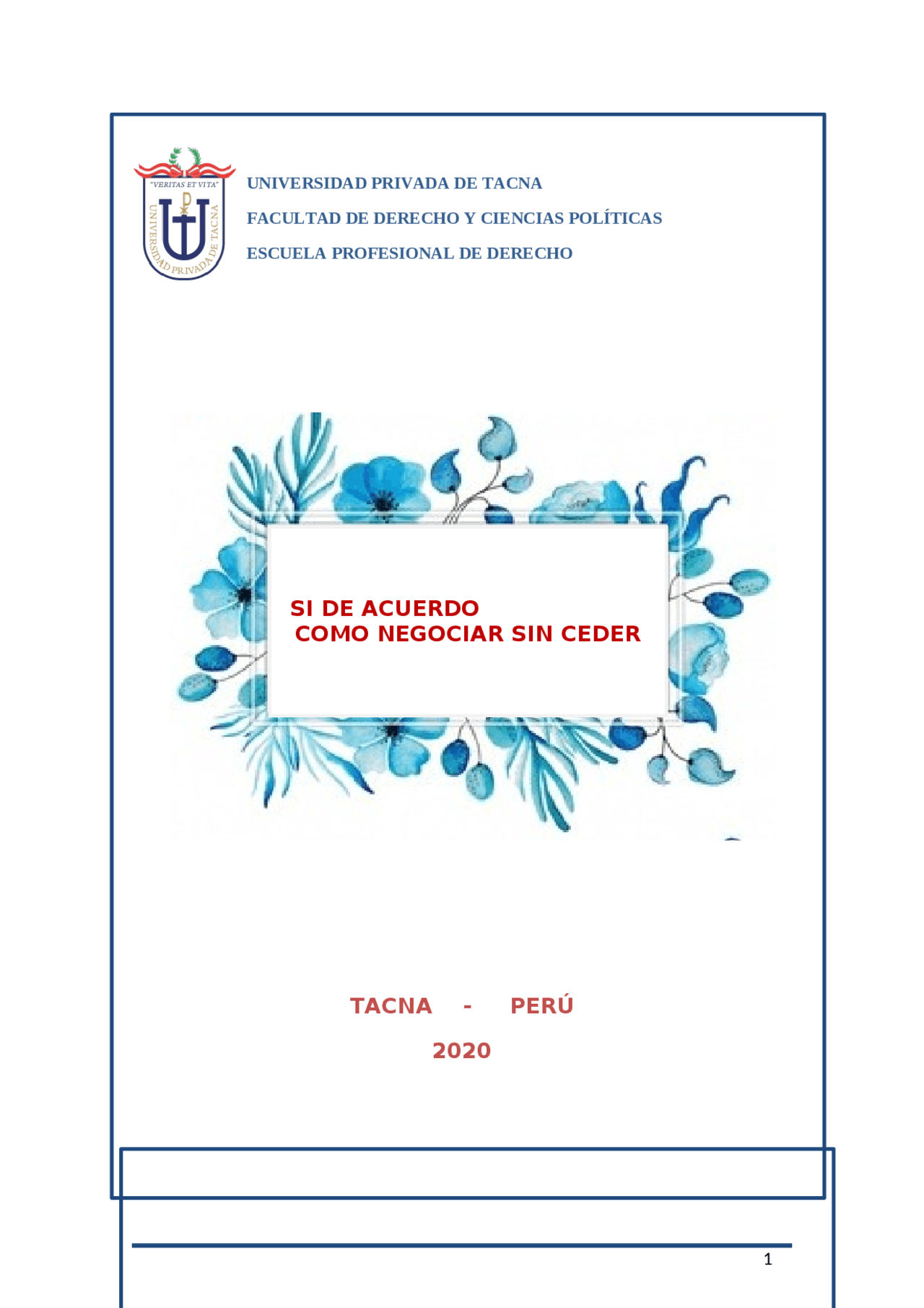 "VERITAS ET VITA"
UNIVERSIDAD PRIVADA DE TACNA

UNIVERSIDAD PRIVADA DE TACNA
FACULTAD DE DERECHO Y CIENCIAS POLÍTICAS
ESCUELA PROFESIONAL DE DERECHO

SI DE ACUERDO
COMO NEGOCIAR SIN CEDER

TACNA - PERÚ
2020

1